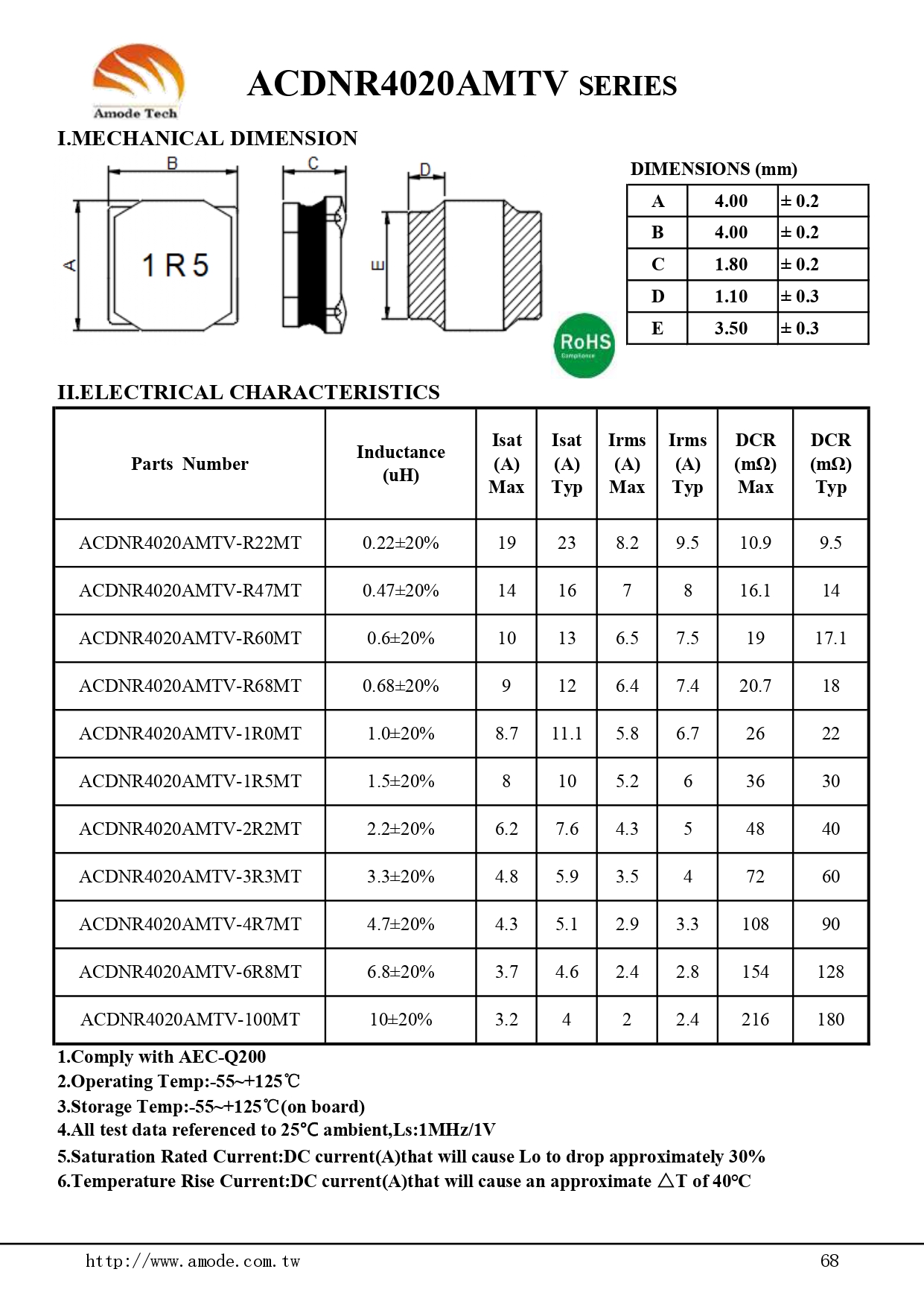 Amode Tech

ACDNR4020AMTV SERIES

I.MECHANICAL DIMENSION

B C D

A 1R5 E

RoHS
Compliance

DIMENSIONS (mm)

| A | 4.00 | ± 0.2 |
|---|---|---|
| B | 4.00 | ± 0.2 |
| C | 1.80 | ± 0.2 |
| D | 1.10 | ± 0.3 |
| E | 3.50 | ± 0.3 |

II.ELECTRICAL CHARACTERISTICS

| Parts Number | Inductance (uH) | Isat (A) Max | Isat (A) Typ | Irms (A) Max | Irms (A) Typ | DCR (mΩ) Max | DCR (mΩ) Typ |
|---|---|---|---|---|---|---|---|
| ACDNR4020AMTV-R22MT | 0.22±20% | 19 | 23 | 8.2 | 9.5 | 10.9 | 9.5 |
| ACDNR4020AMTV-R47MT | 0.47±20% | 14 | 16 | 7 | 8 | 16.1 | 14 |
| ACDNR4020AMTV-R60MT | 0.6±20% | 10 | 13 | 6.5 | 7.5 | 19 | 17.1 |
| ACDNR4020AMTV-R68MT | 0.68±20% | 9 | 12 | 6.4 | 7.4 | 20.7 | 18 |
| ACDNR4020AMTV-1R0MT | 1.0±20% | 8.7 | 11.1 | 5.8 | 6.7 | 26 | 22 |
| ACDNR4020AMTV-1R5MT | 1.5±20% | 8 | 10 | 5.2 | 6 | 36 | 30 |
| ACDNR4020AMTV-2R2MT | 2.2±20% | 6.2 | 7.6 | 4.3 | 5 | 48 | 40 |
| ACDNR4020AMTV-3R3MT | 3.3±20% | 4.8 | 5.9 | 3.5 | 4 | 72 | 60 |
| ACDNR4020AMTV-4R7MT | 4.7±20% | 4.3 | 5.1 | 2.9 | 3.3 | 108 | 90 |
| ACDNR4020AMTV-6R8MT | 6.8±20% | 3.7 | 4.6 | 2.4 | 2.8 | 154 | 128 |
| ACDNR4020AMTV-100MT | 10±20% | 3.2 | 4 | 2 | 2.4 | 216 | 180 |

1.Comply with AEC-Q200
2.Operating Temp:-55~+125℃
3.Storage Temp:-55~+125℃(on board)
4.All test data referenced to 25℃ ambient,Ls:1MHz/1V
5.Saturation Rated Current:DC current(A)that will cause Lo to drop approximately 30%
6.Temperature Rise Current:DC current(A)that will cause an approximate △T of 40℃

http://www.amode.com.tw 68